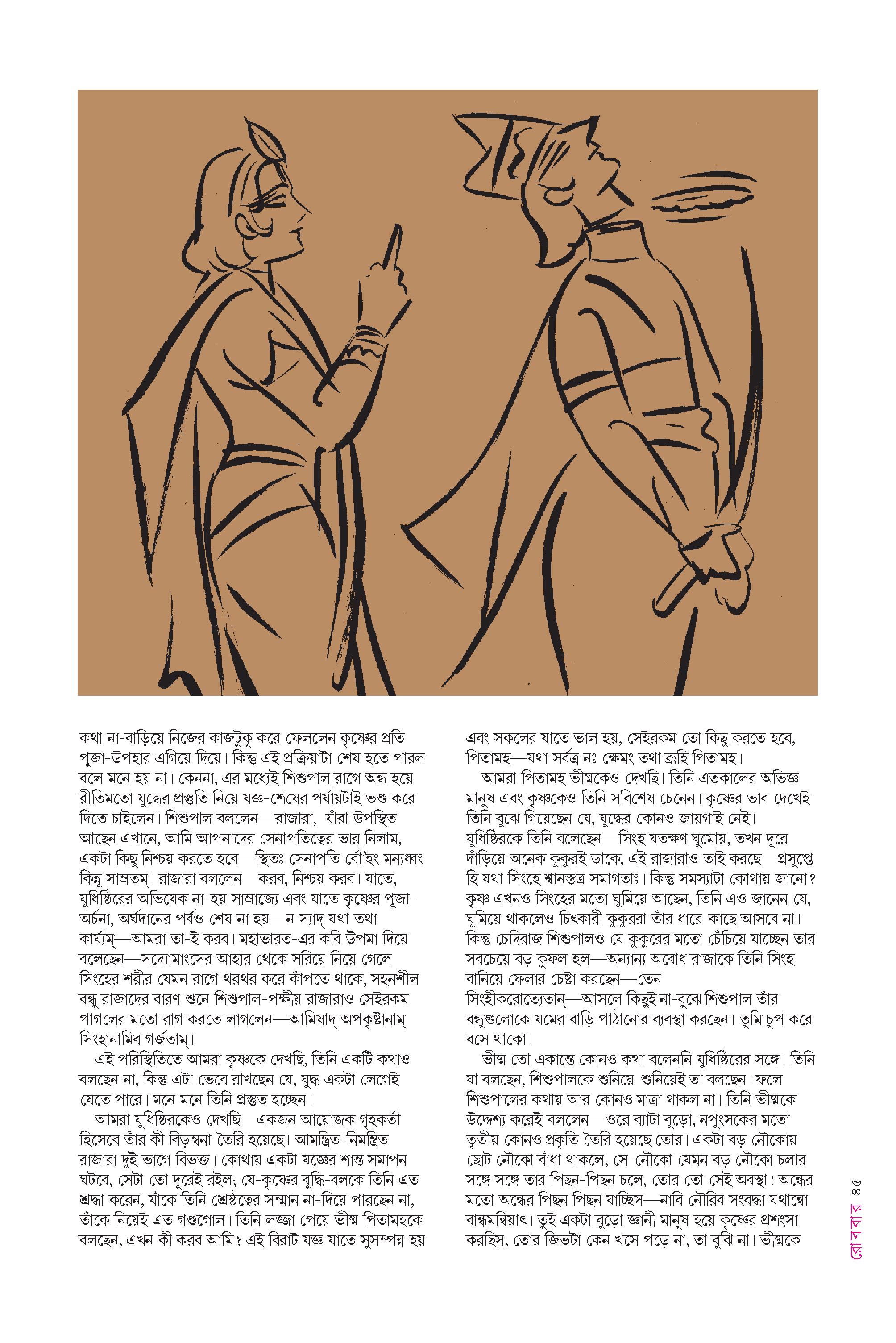 কথা না-বাড়িয়ে নিজের কাজটুকু করে ফেললেন কৃষ্ণের প্রতি পূজা-উপহার এগিয়ে দিয়ে। কিন্তু এই প্রক্রিয়াটা শেষ হতে পারল বলে মনে হয় না। কেননা, এর মধ্যেই শিশুপাল রাগে অন্ধ হয়ে রীতিমতো যুদ্ধের প্রস্তুতি নিয়ে যজ্ঞ-শেষের পর্যায়টাই ভণ্ড করে দিতে চাইলেন। শিশুপাল বললেন—রাজারা, যাঁরা উপস্থিত আছেন এখানে, আমি আপনাদের সেনাপতিত্বের ভার নিলাম, একটা কিছু নিশ্চয় করতে হবে—স্থিতঃ সেনাপতি র্বো'হং মন্যধ্বং কিন্নু সাম্প্রতম্। রাজারা বললেন—করব, নিশ্চয় করব। যাতে, যুধিষ্ঠিরের অভিষেক না-হয় সাম্রাজ্যে এবং যাতে কৃষ্ণের পূজা-অর্চনা, অর্ঘদানের পর্বও শেষ না হয়—ন স্যাদ্ যথা তথা কার্য্যম্—আমরা তা-ই করব। মহাভারত-এর কবি উপমা দিয়ে বলেছেন—সদ্যোমাংসের আহার থেকে সরিয়ে নিয়ে গেলে সিংহের শরীর যেমন রাগে থরথর করে কাঁপতে থাকে, সহনশীল বন্ধু রাজাদের বারণ শুনে শিশুপাল-পক্ষীয় রাজারাও সেইরকম পাগলের মতো রাগ করতে লাগলেন—আমিষাদ্ অপকৃষ্টানাম্ সিংহানামিব গর্জতাম্।

এই পরিস্থিতিতে আমরা কৃষ্ণকে দেখছি, তিনি একটি কথাও বলছেন না, কিন্তু এটা ভেবে রাখছেন যে, যুদ্ধ একটা লেগেই যেতে পারে। মনে মনে তিনি প্রস্তুত হচ্ছেন।

আমরা যুধিষ্ঠিরকেও দেখছি—একজন আয়োজক গৃহকর্তা হিসেবে তাঁর কী বিড়ম্বনা তৈরি হয়েছে! আমন্ত্রিত-নিমন্ত্রিত রাজারা দুই ভাগে বিভক্ত। কোথায় একটা যজ্ঞের শান্ত সমাপন ঘটবে, সেটা তো দূরেই রইল; যে-কৃষ্ণের বুদ্ধি-বলকে তিনি এত শ্রদ্ধা করেন, যাঁকে তিনি শ্রেষ্ঠত্বের সম্মান না-দিয়ে পারছেন না, তাঁকে নিয়েই এত গণ্ডগোল। তিনি লজ্জা পেয়ে ভীষ্ম পিতামহকে বলছেন, এখন কী করব আমি? এই বিরাট যজ্ঞ যাতে সুসম্পন্ন হয় এবং সকলের যাতে ভাল হয়, সেইরকম তো কিছু করতে হবে, পিতামহ—যথা সর্বত্র নঃ ক্ষেমং তথা ব্রূহি পিতামহ।

আমরা পিতামহ ভীষ্মকেও দেখছি। তিনি এতকালের অভিজ্ঞ মানুষ এবং কৃষ্ণকেও তিনি সবিশেষ চেনেন। কৃষ্ণের ভাব দেখেই তিনি বুঝে গিয়েছেন যে, যুদ্ধের কোনও জায়গাই নেই। যুধিষ্ঠিরকে তিনি বলেছেন—সিংহ যতক্ষণ ঘুমোয়, তখন দূরে দাঁড়িয়ে অনেক কুকুরই ডাকে, এই রাজারাও তাই করছে—প্রসুপ্তে হি যথা সিংহে শ্বানস্তত্র সমাগতাঃ। কিন্তু সমস্যাটা কোথায় জানো? কৃষ্ণ এখনও সিংহের মতো ঘুমিয়ে আছেন, তিনি এও জানেন যে, ঘুমিয়ে থাকলেও চিৎকারী কুকুররা তাঁর ধারে-কাছে আসবে না। কিন্তু চেদিরাজ শিশুপালও যে কুকুরের মতো চেঁচিয়ে যাচ্ছেন তার সবচেয়ে বড় কুফল হল—অন্যান্য অবোধ রাজাকে তিনি সিংহ বানিয়ে ফেলার চেষ্টা করছেন—তেন সিংহীকরোত্যেতান্—আসলে কিছুই না-বুঝে শিশুপাল তাঁর বন্ধুগুলোকে যমের বাড়ি পাঠানোর ব্যবস্থা করছেন। তুমি চুপ করে বসে থাকো।

ভীষ্ম তো একান্তে কোনও কথা বলেননি যুধিষ্ঠিরের সঙ্গে। তিনি যা বলছেন, শিশুপালকে শুনিয়ে-শুনিয়েই তা বলছেন। ফলে শিশুপালের কথায় আর কোনও মাত্রা থাকল না। তিনি ভীষ্মকে উদ্দেশ্য করেই বললেন—ওরে ব্যাটা বুড়ো, নপুংসকের মতো তৃতীয় কোনও প্রকৃতি তৈরি হয়েছে তোর। একটা বড় নৌকোয় ছোট নৌকো বাঁধা থাকলে, সে-নৌকো যেমন বড় নৌকো চলার সঙ্গে সঙ্গে তার পিছন-পিছন চলে, তোর তো সেই অবস্থা! অন্ধের মতো অন্ধের পিছন পিছন যাচ্ছিস—নাবি নৌরিব সংবদ্ধা যথান্ধো বান্ধমন্বিয়াৎ। তুই একটা বুড়ো জ্ঞানী মানুষ হয়ে কৃষ্ণের প্রশংসা করছিস, তোর জিভটা কেন খসে পড়ে না, তা বুঝি না। ভীষ্মকে

রোববার ৪৫